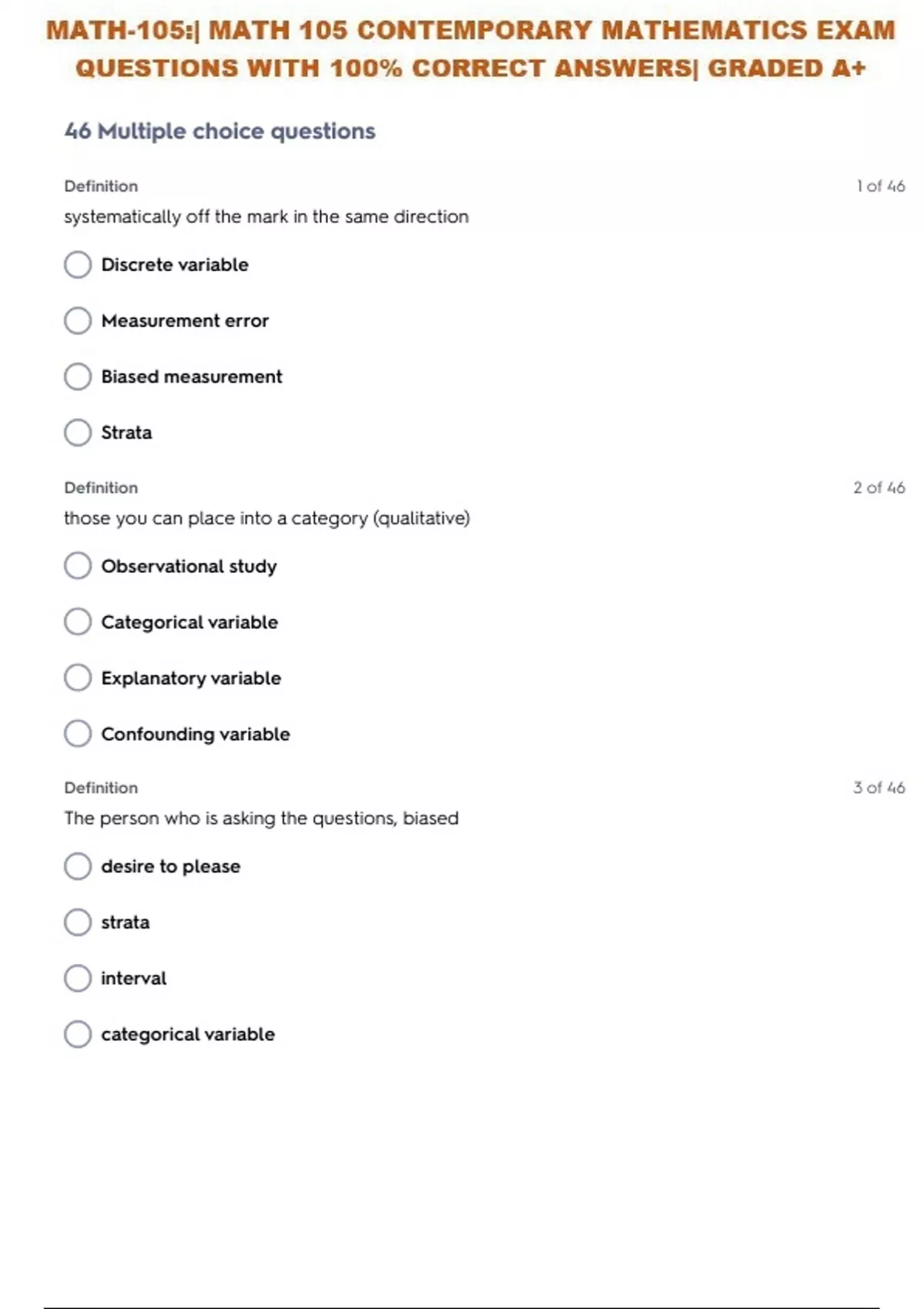 MATH-105:| MATH 105 CONTEMPORARY MATHEMATICS EXAM QUESTIONS WITH 100% CORRECT ANSWERS| GRADED A+

46 Multiple choice questions

Definition

1 of 46

systematically off the mark in the same direction

Discrete variable

Measurement error

Biased measurement

Strata

Definition

2 of 46

those you can place into a category (qualitative)

Observational study

Categorical variable

Explanatory variable

Confounding variable

Definition

3 of 46

The person who is asking the questions, biased

desire to please

strata

interval

categorical variable